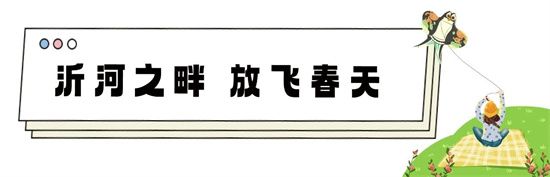 沂河之畔 放飞春天